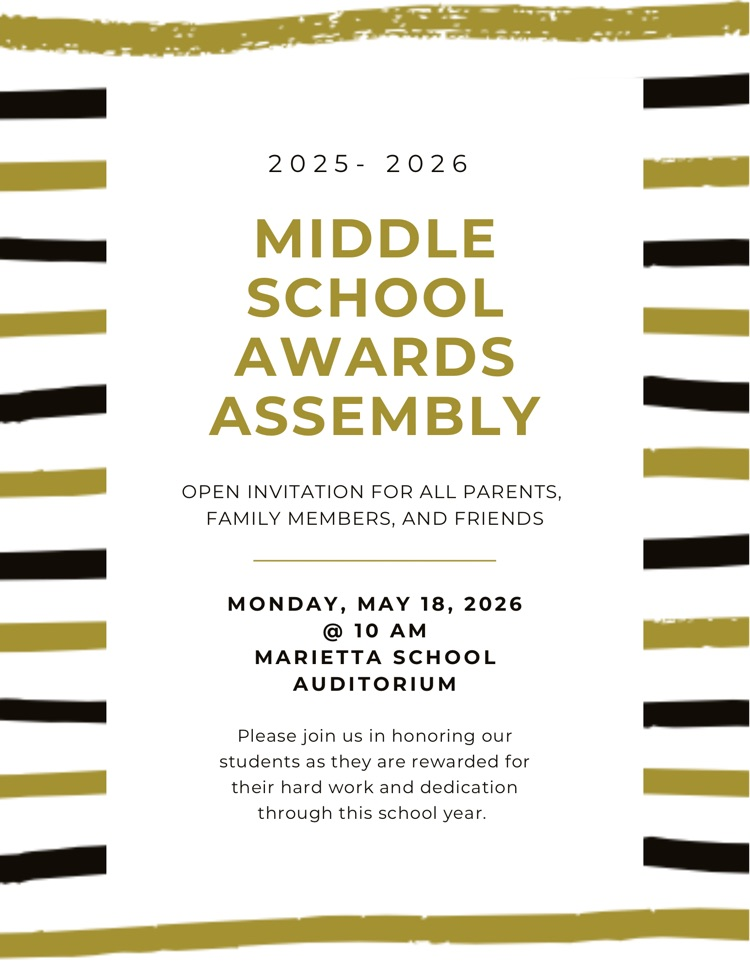 2025- 2026

MIDDLE SCHOOL AWARDS ASSEMBLY

OPEN INVITATION FOR ALL PARENTS, FAMILY MEMBERS, AND FRIENDS

MONDAY, MAY 18, 2026
@ 10 AM
MARIETTA SCHOOL AUDITORIUM

Please join us in honoring our students as they are rewarded for their hard work and dedication through this school year.